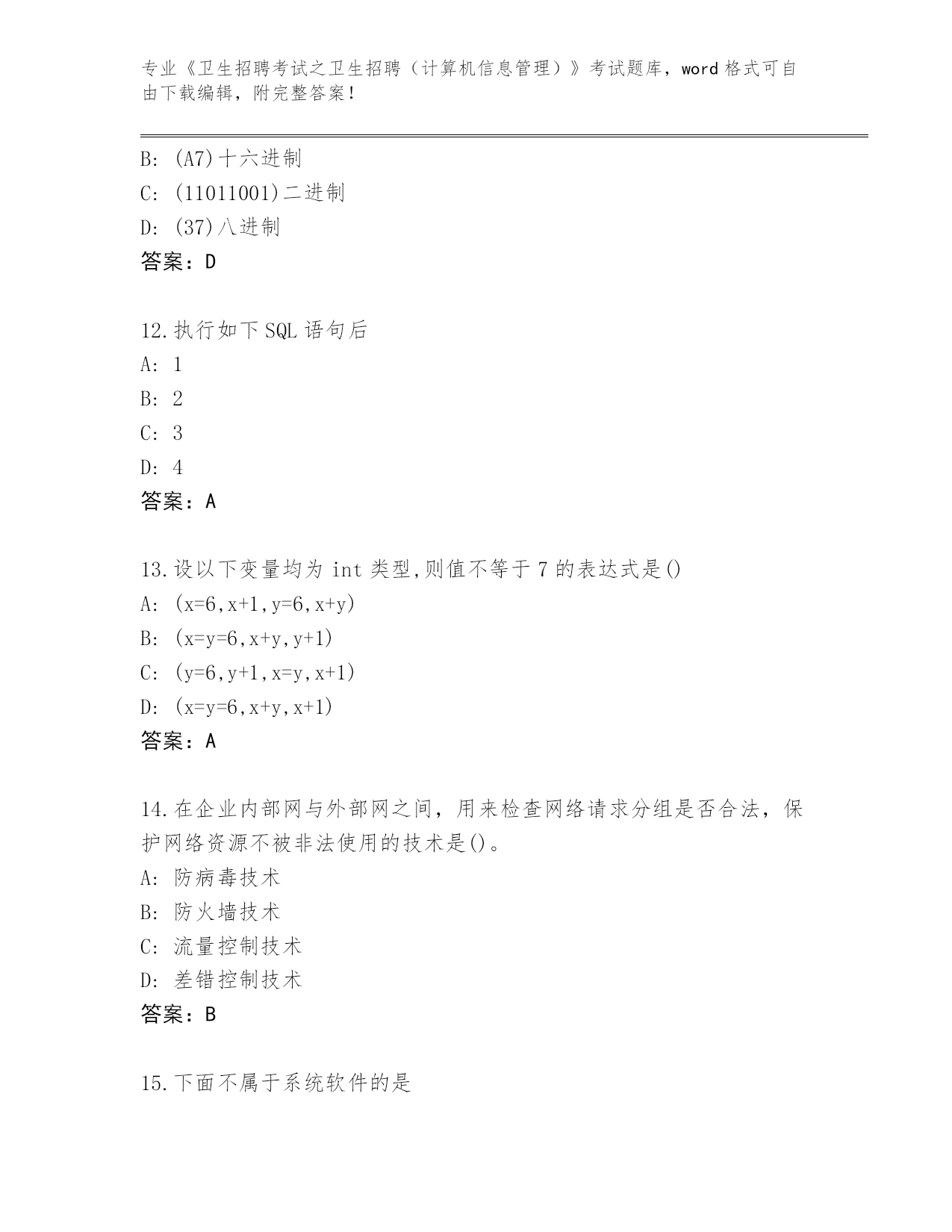 专业《卫生招聘考试之卫生招聘（计算机信息管理）》考试题库，word 格式可自由下载编辑，附完整答案！

B: (A7)十六进制
C: (11011001)二进制
D: (37)八进制
答案：D

12.执行如下 SQL 语句后
A: 1
B: 2
C: 3
D: 4
答案：A

13.设以下变量均为 int 类型,则值不等于 7 的表达式是()
A: (x=6,x+1,y=6,x+y)
B: (x=y=6,x+y,y+1)
C: (y=6,y+1,x=y,x+1)
D: (x=y=6,x+y,x+1)
答案：A

14.在企业内部网与外部网之间，用来检查网络请求分组是否合法，保护网络资源不被非法使用的技术是()。
A: 防病毒技术
B: 防火墙技术
C: 流量控制技术
D: 差错控制技术
答案：B

15.下面不属于系统软件的是